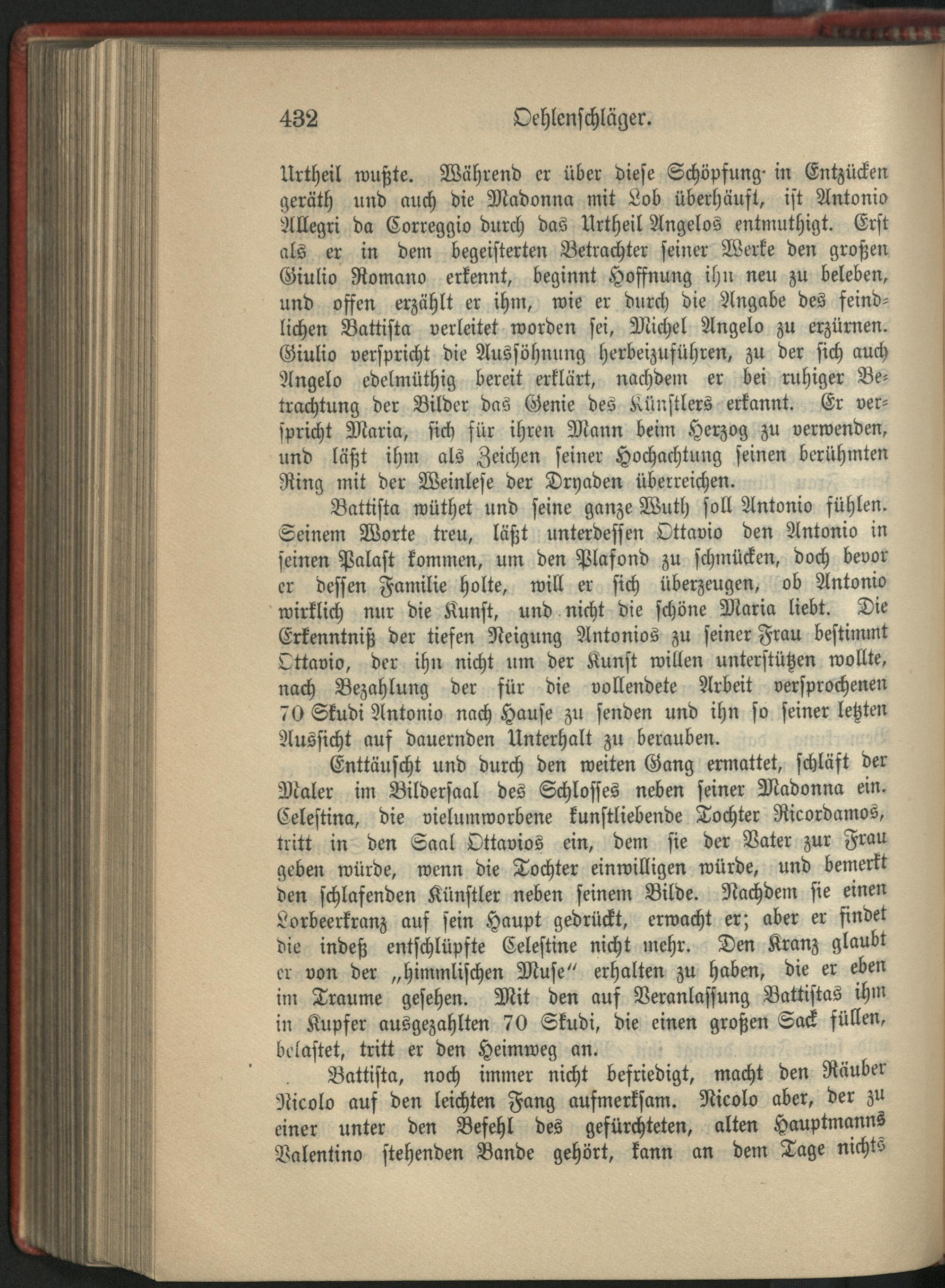 432 Oehlenschläger.

Urtheil wußte. Während er über diese Schöpfung in Entzücken geräth und auch die Madonna mit Lob überhäuft, ist Antonio Allegri da Correggio durch das Urtheil Angelos entmuthigt. Erst als er in dem begeisterten Betrachter seiner Werke den großen Giulio Romano erkennt, beginnt Hoffnung ihn neu zu beleben, und offen erzählt er ihm, wie er durch die Angabe des feindlichen Battista verleitet worden sei, Michel Angelo zu erzürnen. Giulio verspricht die Aussöhnung herbeizuführen, zu der sich auch Angelo edelmüthig bereit erklärt, nachdem er bei ruhiger Betrachtung der Bilder das Genie des Künstlers erkannt. Er verspricht Maria, sich für ihren Mann beim Herzog zu verwenden, und läßt ihm als Zeichen seiner Hochachtung seinen berühmten Ring mit der Weinlese der Dryaden überreichen.

Battista wüthet und seine ganze Wuth soll Antonio fühlen. Seinem Worte treu, läßt unterdessen Ottavio den Antonio in seinen Palast kommen, um den Plafond zu schmücken, doch bevor er dessen Familie holte, will er sich überzeugen, ob Antonio wirklich nur die Kunst, und nicht die schöne Maria liebt. Die Erkenntniß der tiefen Neigung Antonios zu seiner Frau bestimmt Ottavio, der ihn nicht um der Kunst willen unterstützen wollte, nach Bezahlung der für die vollendete Arbeit versprochenen 70 Skudi Antonio nach Hause zu senden und ihn so seiner letzten Aussicht auf dauernden Unterhalt zu berauben.

Enttäuscht und durch den weiten Gang ermattet, schläft der Maler im Bildersaal des Schlosses neben seiner Madonna ein. Celestina, die vielumworbene kunstliebende Tochter Ricordamos, tritt in den Saal Ottavios ein, dem sie der Vater zur Frau geben würde, wenn die Tochter einwilligen würde, und bemerkt den schlafenden Künstler neben seinem Bilde. Nachdem sie einen Lorbeerkranz auf sein Haupt gedrückt, erwacht er; aber er findet die indeß entschlüpfte Celestine nicht mehr. Den Kranz glaubt er von der „himmlischen Muse“ erhalten zu haben, die er eben im Traume gesehen. Mit den auf Veranlassung Battistas ihm in Kupfer ausgezahlten 70 Skudi, die einen großen Sack füllen, belastet, tritt er den Heimweg an.

Battista, noch immer nicht befriedigt, macht den Räuber Nicolo auf den leichten Fang aufmerksam. Nicolo aber, der zu einer unter den Befehl des gefürchteten, alten Hauptmanns Valentino stehenden Bande gehört, kann an dem Tage nichts